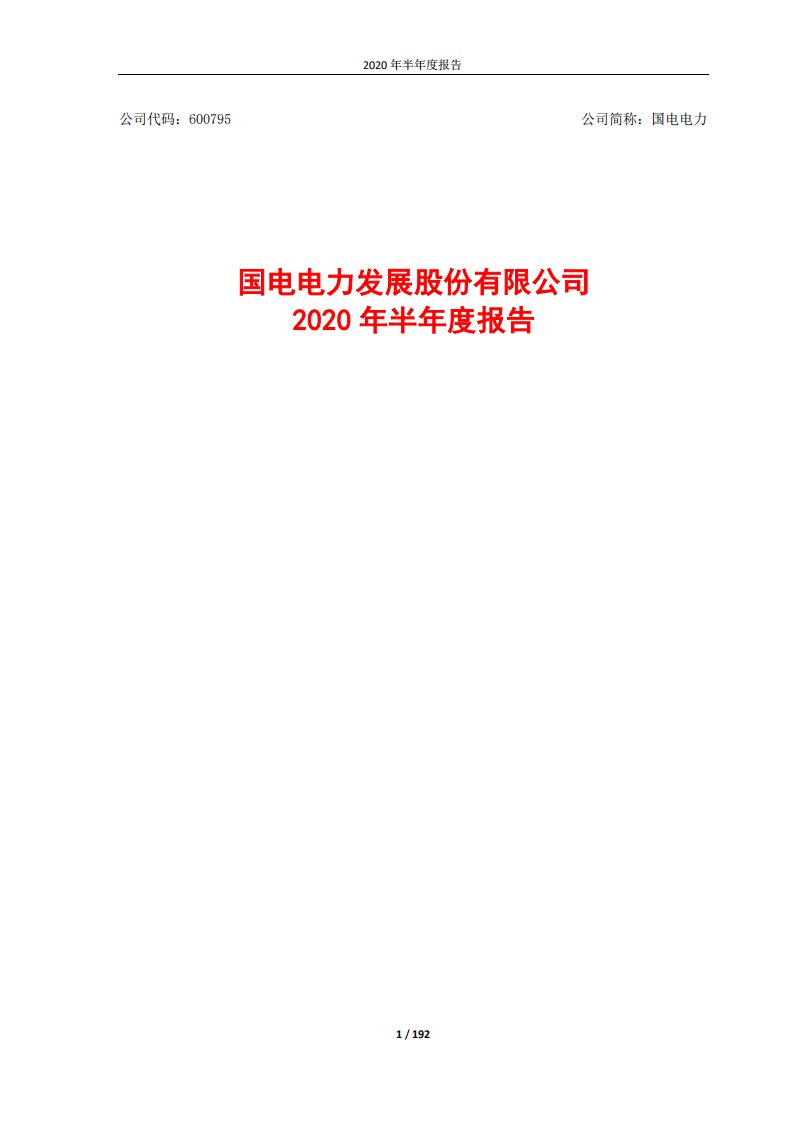 2020 年半年度报告

公司代码：600795

公司简称：国电电力

国电电力发展股份有限公司
2020 年半年度报告

1 / 192